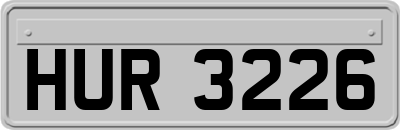 HUR 3226